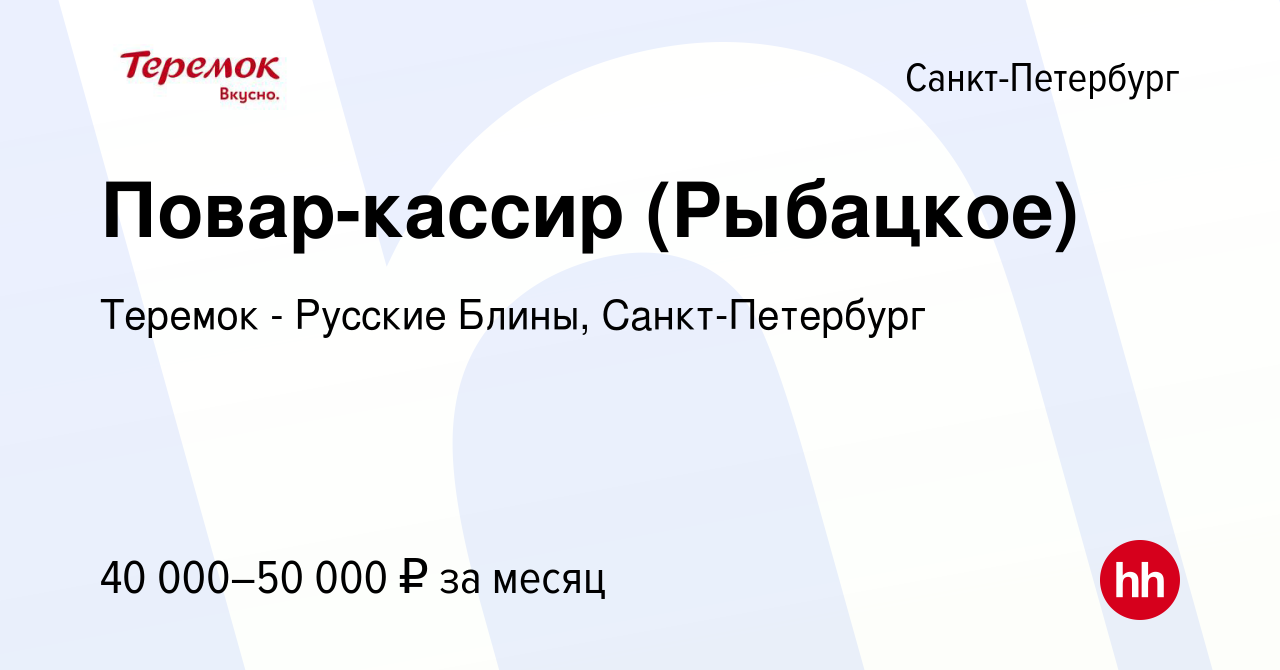 Теремок
Вкусно.

Санкт-Петербург

Повар-кассир (Рыбацкое)

Теремок - Русские Блины, Санкт-Петербург

40 000–50 000 ₽ за месяц

hh